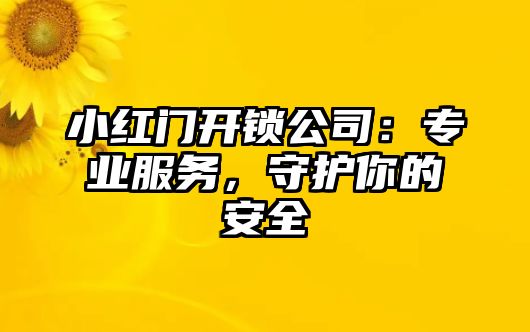 小红门开锁公司：专业服务，守护你的安全